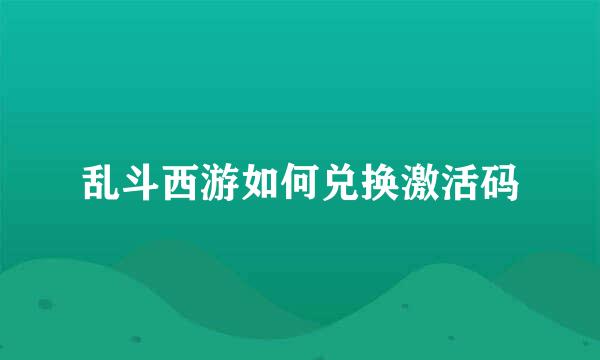 乱斗西游如何兑换激活码